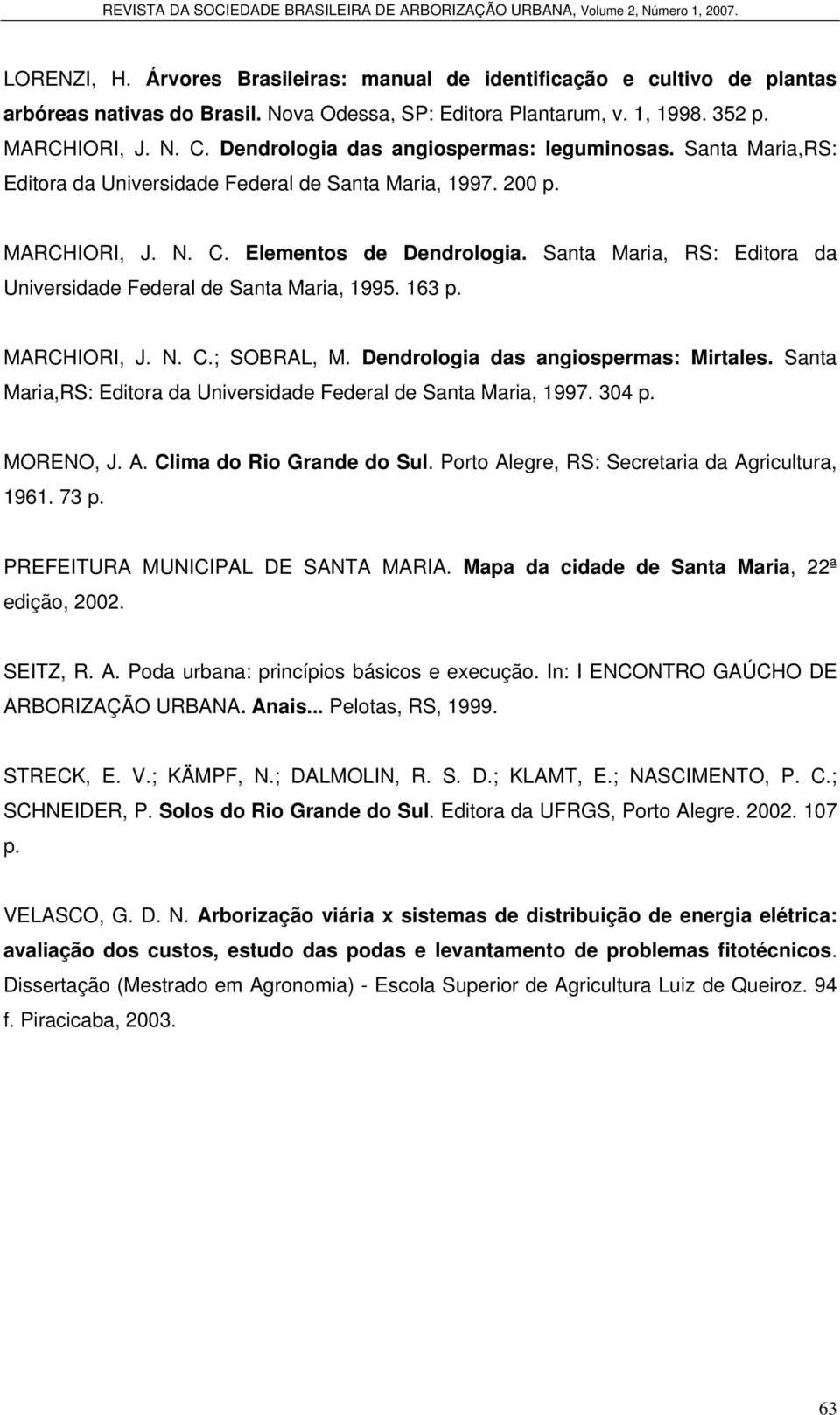 REVISTA DA SOCIEDADE BRASILEIRA DE ARBORIZAÇÃO URBANA, Volume 2, Número 1, 2007.

LORENZI, H. Árvores Brasileiras: manual de identificação e cultivo de plantas arbóreas nativas do Brasil. Nova Odessa, SP: Editora Plantarum, v. 1, 1998. 352 p.
MARCHIORI, J. N. C. Dendrologia das angiospermas: leguminosas. Santa Maria,RS: Editora da Universidade Federal de Santa Maria, 1997. 200 p.

MARCHIORI, J. N. C. Elementos de Dendrologia. Santa Maria, RS: Editora da Universidade Federal de Santa Maria, 1995. 163 p.

MARCHIORI, J. N. C.; SOBRAL, M. Dendrologia das angiospermas: Mirtales. Santa Maria,RS: Editora da Universidade Federal de Santa Maria, 1997. 304 p.

MORENO, J. A. Clima do Rio Grande do Sul. Porto Alegre, RS: Secretaria da Agricultura, 1961. 73 p.

PREFEITURA MUNICIPAL DE SANTA MARIA. Mapa da cidade de Santa Maria, 22ª edição, 2002.

SEITZ, R. A. Poda urbana: princípios básicos e execução. In: I ENCONTRO GAÚCHO DE ARBORIZAÇÃO URBANA. Anais... Pelotas, RS, 1999.

STRECK, E. V.; KÄMPF, N.; DALMOLIN, R. S. D.; KLAMT, E.; NASCIMENTO, P. C.; SCHNEIDER, P. Solos do Rio Grande do Sul. Editora da UFRGS, Porto Alegre. 2002. 107 p.

VELASCO, G. D. N. Arborização viária x sistemas de distribuição de energia elétrica: avaliação dos custos, estudo das podas e levantamento de problemas fitotécnicos. Dissertação (Mestrado em Agronomia) - Escola Superior de Agricultura Luiz de Queiroz. 94 f. Piracicaba, 2003.

63